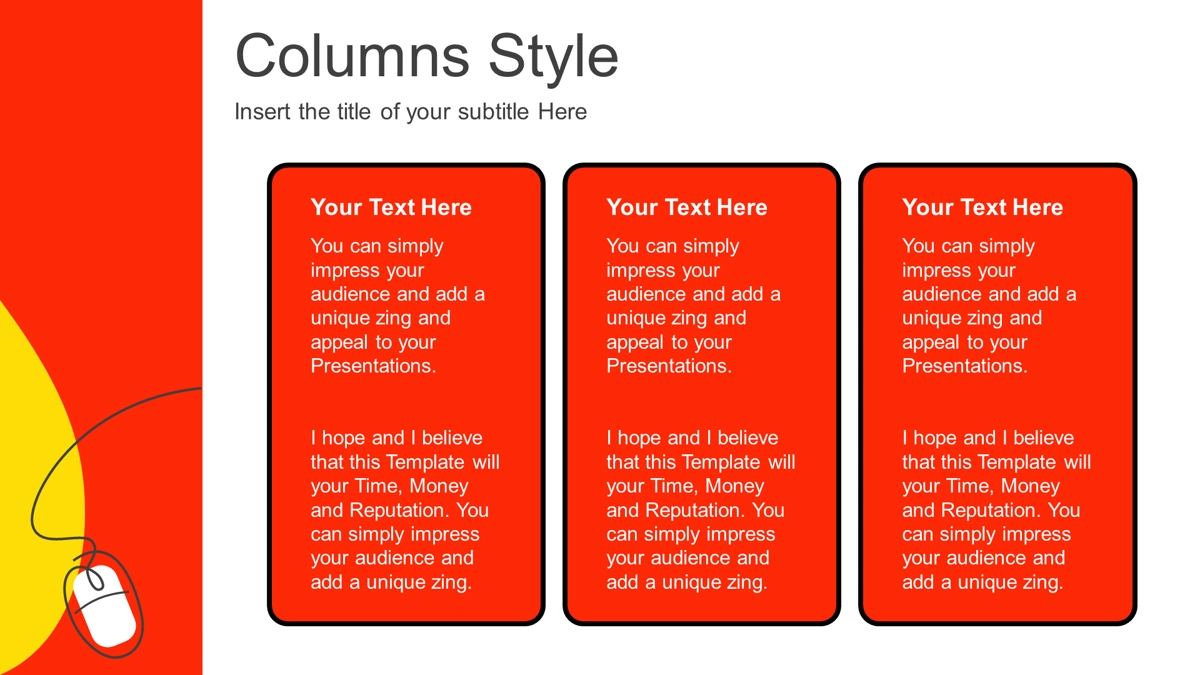 Columns Style

Insert the title of your subtitle Here

Your Text Here

You can simply impress your audience and add a unique zing and appeal to your Presentations.

I hope and I believe that this Template will your Time, Money and Reputation. You can simply impress your audience and add a unique zing.

Your Text Here

You can simply impress your audience and add a unique zing and appeal to your Presentations.

I hope and I believe that this Template will your Time, Money and Reputation. You can simply impress your audience and add a unique zing.

Your Text Here

You can simply impress your audience and add a unique zing and appeal to your Presentations.

I hope and I believe that this Template will your Time, Money and Reputation. You can simply impress your audience and add a unique zing.